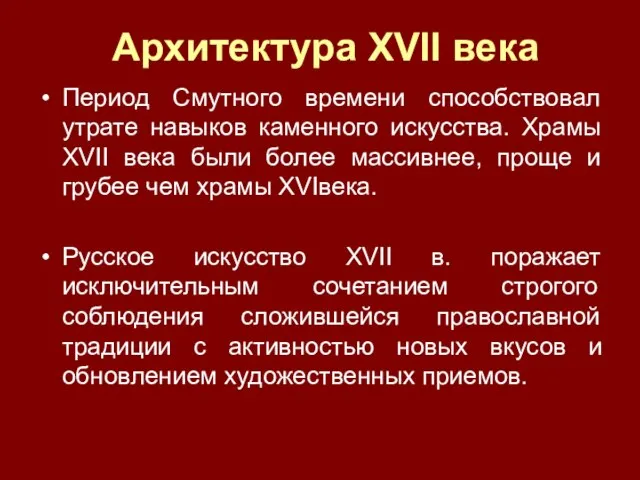 Архитектура XVII века

• Период Смутного времени способствовал утрате навыков каменного искусства. Храмы XVII века были более массивнее, проще и грубее чем храмы XVIвека.

• Русское искусство XVII в. поражает исключительным сочетанием строгого соблюдения сложившейся православной традиции с активностью новых вкусов и обновлением художественных приемов.